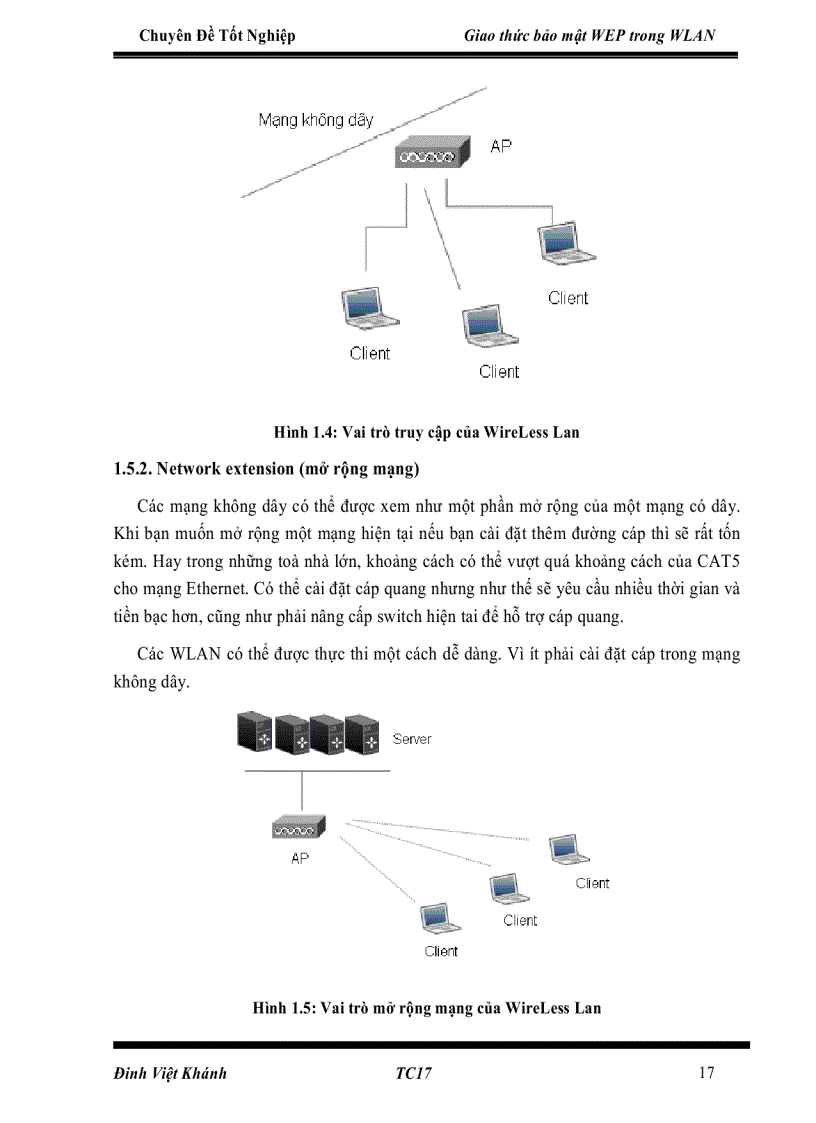 Chuyên Đề Tốt Nghiệp Giao thức bảo mật WEP trong WLAN

Mạng không dây

AP

Client

Client

Client

Hình 1.4: Vai trò truy cập của WireLess Lan

1.5.2. Network extension (mở rộng mạng)

Các mạng không dây có thể được xem như một phần mở rộng của một mạng có dây. Khi bạn muốn mở rộng một mạng hiện tại nếu bạn cài đặt thêm đường cáp thì sẽ rất tốn kém. Hay trong những toà nhà lớn, khoảng cách có thể vượt quá khoảng cách của CAT5 cho mạng Ethernet. Có thể cài đặt cáp quang nhưng như thế sẽ yêu cầu nhiều thời gian và tiền bạc hơn, cũng như phải nâng cấp switch hiện tai để hỗ trợ cáp quang.

Các WLAN có thể được thực thi một cách dễ dàng. Vì ít phải cài đặt cáp trong mạng không dây.

Server

AP

Client

Client

Client

Hình 1.5: Vai trò mở rộng mạng của WireLess Lan

Đinh Việt Khánh TC17 17